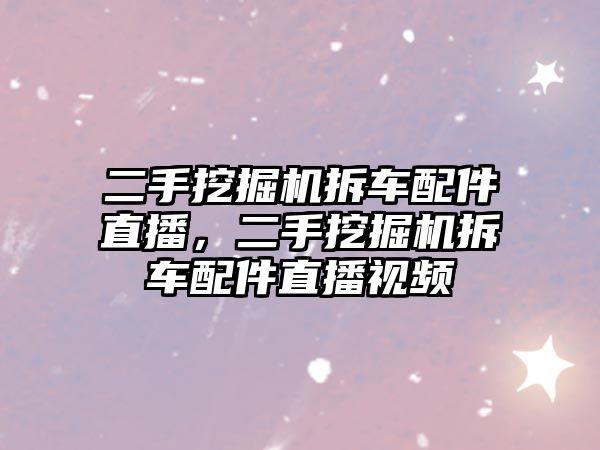 二手挖掘机拆车配件直播，二手挖掘机拆车配件直播视频